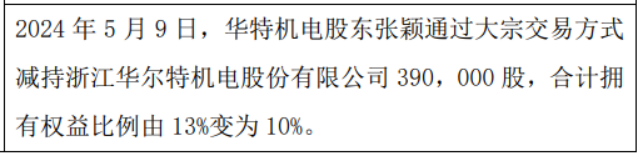 2024 年 5 月 9 日，华特机电股东张颖通过大宗交易方式减持浙江华尔特机电股份有限公司 390，000 股，合计拥有权益比例由 13%变为 10%。